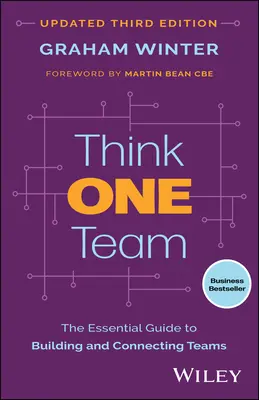 UPDATED THIRD EDITION

GRAHAM WINTER

FOREWORD BY MARTIN BEAN CBE

Think ONE Team

Business Bestseller

The Essential Guide to Building and Connecting Teams

WILEY